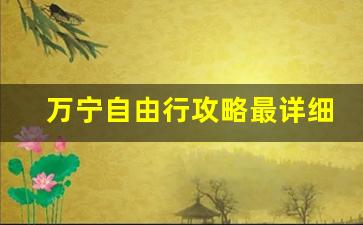 万宁自由行攻略最详细